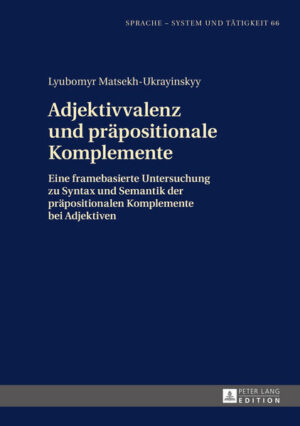 SPRACHE – SYSTEM UND TÄTIGKEIT 66

Lyubomyr Matsekh-Ukrayinskyy

Adjektivvalenz und präpositionale Komplemente

Eine framebasierte Untersuchung zu Syntax und Semantik der präpositionalen Komplemente bei Adjektiven

PETER LANG EDITION